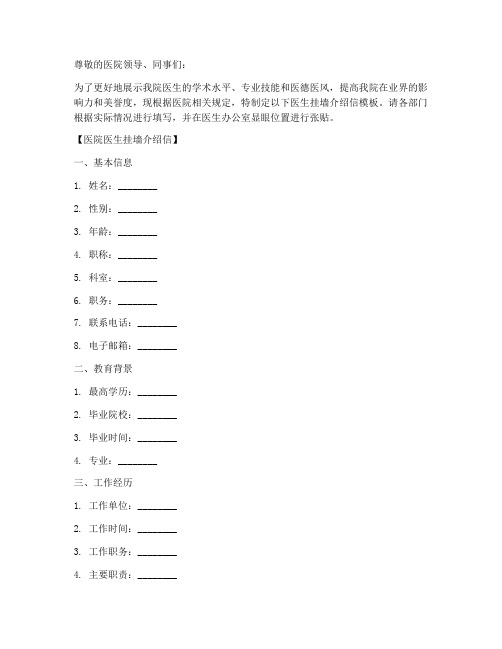 尊敬的医院领导、同事们：

为了更好地展示我院医生的学术水平、专业技能和医德医风，提高我院在业界的影响力和美誉度，现根据医院相关规定，特制定以下医生挂墙介绍信模板，请各部门根据实际情况进行填写，并在医生办公室显眼位置进行张贴。

【医院医生挂墙介绍信】

一、基本信息

1. 姓名：________

2. 性别：________

3. 年龄：________

4. 职称：________

5. 科室：________

6. 职务：________

7. 联系电话：________

8. 电子邮箱：________

二、教育背景

1. 最高学历：________

2. 毕业院校：________

3. 毕业时间：________

4. 专业：________

三、工作经历

1. 工作单位：________

2. 工作时间：________

3. 工作职务：________

4. 主要职责：________